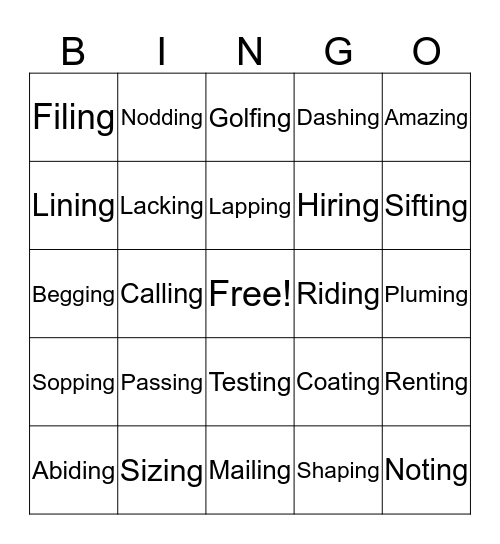 | B | I | N | G | O |
|---|---|---|---|---|
| Filing | Nodding | Golfing | Dashing | Amazing |
| Lining | Lacking | Lapping | Hiring | Sifting |
| Begging | Calling | Free! | Riding | Pluming |
| Sopping | Passing | Testing | Coating | Renting |
| Abiding | Sizing | Mailing | Shaping | Noting |